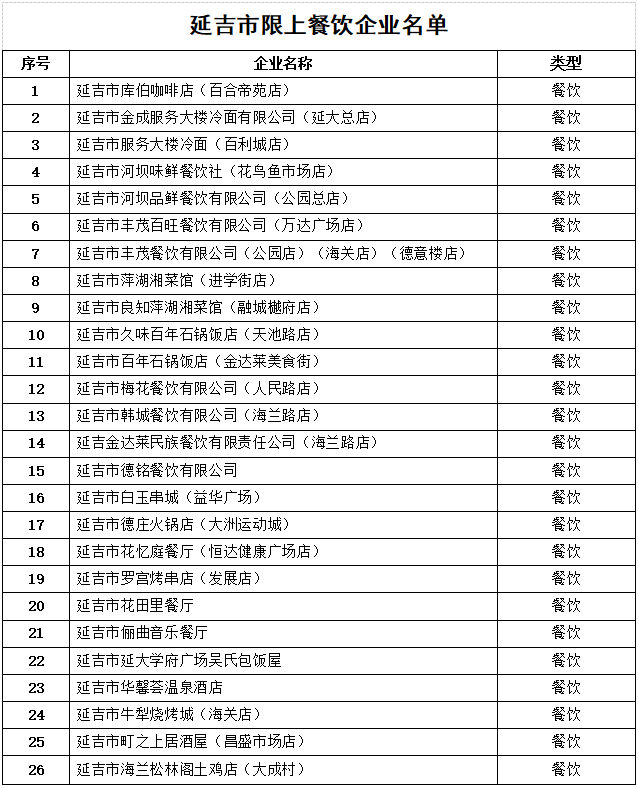 延吉市限上餐饮企业名单

| 序号 | 企业名称 | 类型 |
|---|---|---|
| 1 | 延吉市库伯咖啡店（百合帝苑店） | 餐饮 |
| 2 | 延吉市金成服务大楼冷面有限公司（延大总店） | 餐饮 |
| 3 | 延吉市服务大楼冷面（百利城店） | 餐饮 |
| 4 | 延吉市河坝味鲜餐饮社（花鸟鱼市场店） | 餐饮 |
| 5 | 延吉市河坝品鲜餐饮有限公司（公园总店） | 餐饮 |
| 6 | 延吉市丰茂百旺餐饮有限公司（万达广场店） | 餐饮 |
| 7 | 延吉市丰茂餐饮有限公司（公园店）（海关店）（德意楼店） | 餐饮 |
| 8 | 延吉市萍湖湘菜馆（进学街店） | 餐饮 |
| 9 | 延吉市良知萍湖湘菜馆（融城樾府店） | 餐饮 |
| 10 | 延吉市久味百年石锅饭店（天池路店） | 餐饮 |
| 11 | 延吉市百年石锅饭店（金达莱美食街） | 餐饮 |
| 12 | 延吉市梅花餐饮有限公司（人民路店） | 餐饮 |
| 13 | 延吉市韩城餐饮有限公司（海兰路店） | 餐饮 |
| 14 | 延吉金达莱民族餐饮有限责任公司（海兰路店） | 餐饮 |
| 15 | 延吉市德铭餐饮有限公司 | 餐饮 |
| 16 | 延吉市白玉串城（益华广场） | 餐饮 |
| 17 | 延吉市德庄火锅店（大洲运动城） | 餐饮 |
| 18 | 延吉市花忆庭餐厅（恒达健康广场店） | 餐饮 |
| 19 | 延吉市罗宫烤串店（发展店） | 餐饮 |
| 20 | 延吉市花田里餐厅 | 餐饮 |
| 21 | 延吉市俪曲音乐餐厅 | 餐饮 |
| 22 | 延吉市延大学府广场吴氏包饭屋 | 餐饮 |
| 23 | 延吉市华馨荟温泉酒店 | 餐饮 |
| 24 | 延吉市牛犁烧烤城（海关店） | 餐饮 |
| 25 | 延吉市町之上居酒屋（昌盛市场店） | 餐饮 |
| 26 | 延吉市海兰松林阁土鸡店（大成村） | 餐饮 |